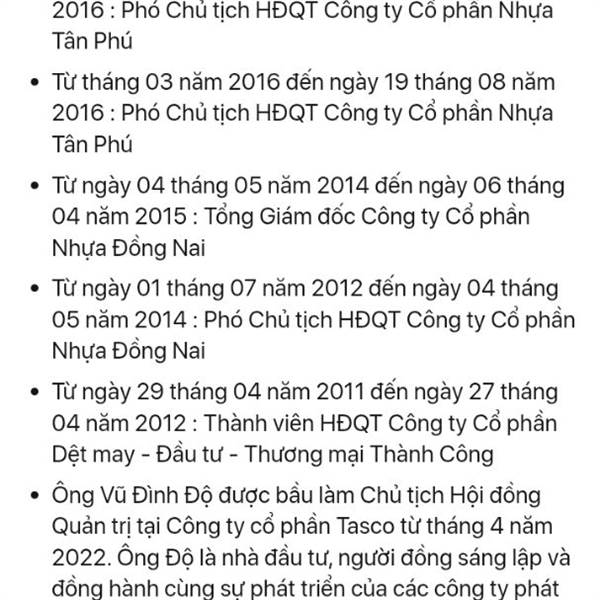 2016 : Phó Chủ tịch HĐQT Công ty Cổ phần Nhựa Tân Phú

• Từ tháng 03 năm 2016 đến ngày 19 tháng 08 năm 2016 : Phó Chủ tịch HĐQT Công ty Cổ phần Nhựa Tân Phú

• Từ ngày 04 tháng 05 năm 2014 đến ngày 06 tháng 04 năm 2015 : Tổng Giám đốc Công ty Cổ phần Nhựa Đồng Nai

• Từ ngày 01 tháng 07 năm 2012 đến ngày 04 tháng 05 năm 2014 : Phó Chủ tịch HĐQT Công ty Cổ phần Nhựa Đồng Nai

• Từ ngày 29 tháng 04 năm 2011 đến ngày 27 tháng 04 năm 2012 : Thành viên HĐQT Công ty Cổ phần Dệt may - Đầu tư - Thương mại Thành Công

• Ông Vũ Đình Độ được bầu làm Chủ tịch Hội đồng Quản trị tại Công ty cổ phần Tasco từ tháng 4 năm 2022. Ông Độ là nhà đầu tư, người đồng sáng lập và đồng hành cùng sự phát triển của các công ty phát